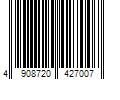 4 908720 427007